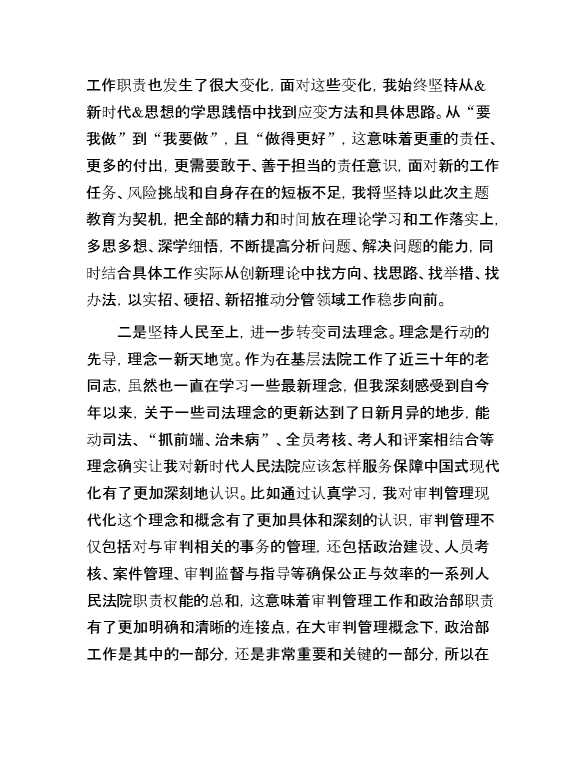 工作职责也发生了很大变化，面对这些变化，我始终坚持从&新时代&思想的学思践悟中找到应变方法和具体思路。从“要我做”到“我要做”，且“做得更好”，这意味着更重的责任、更多的付出，更需要敢于、善于担当的责任意识，面对新的工作任务、风险挑战和自身存在的短板不足，我将坚持以此次主题教育为契机，把全部的精力和时间放在理论学习和工作落实上，多思多想、深学细悟，不断提高分析问题、解决问题的能力，同时结合具体工作实际从创新理论中找方向、找思路、找举措、找办法，以实招、硬招、新招推动分管领域工作稳步向前。

二是坚持人民至上，进一步转变司法理念。理念是行动的先导，理念一新天地宽。作为在基层法院工作了近三十年的老同志，虽然也一直在学习一些最新理念，但我深刻感受到自今年以来，关于一些司法理念的更新达到了日新月异的地步，能动司法、“抓前端、治未病”、全员考核、考人和评案相结合等理念确实让我对新时代人民法院应该怎样服务保障中国式现代化有了更加深刻地认识。比如通过认真学习，我对审判管理现代化这个理念和概念有了更加具体和深刻的认识，审判管理不仅包括对与审判相关的事务的管理，还包括政治建设、人员考核、案件管理、审判监督与指导等确保公正与效率的一系列人民法院职责权能的总和，这意味着审判管理工作和政治部职责有了更加明确和清晰的连接点，在大审判管理概念下，政治部工作是其中的一部分，还是非常重要和关键的一部分，所以在